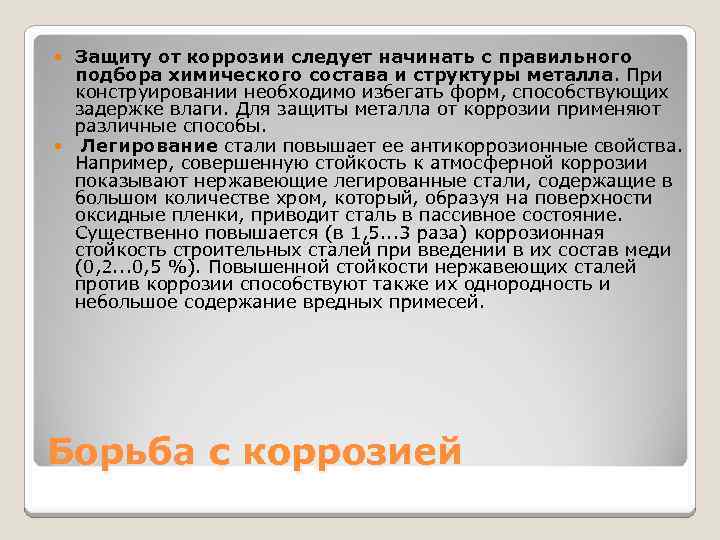 Защиту от коррозии следует начинать с правильного подбора химического состава и структуры металла. При конструировании необходимо избегать форм, способствующих задержке влаги. Для защиты металла от коррозии применяют различные способы.

Легирование стали повышает ее антикоррозионные свойства. Например, совершенную стойкость к атмосферной коррозии показывают нержавеющие легированные стали, содержащие в большом количестве хром, который, образуя на поверхности оксидные пленки, приводит сталь в пассивное состояние. Существенно повышается (в 1,5...3 раза) коррозионная стойкость строительных сталей при введении в их состав меди (0,2...0,5 %). Повышенной стойкости нержавеющих сталей против коррозии способствуют также их однородность и небольшое содержание вредных примесей.

Борьба с коррозией